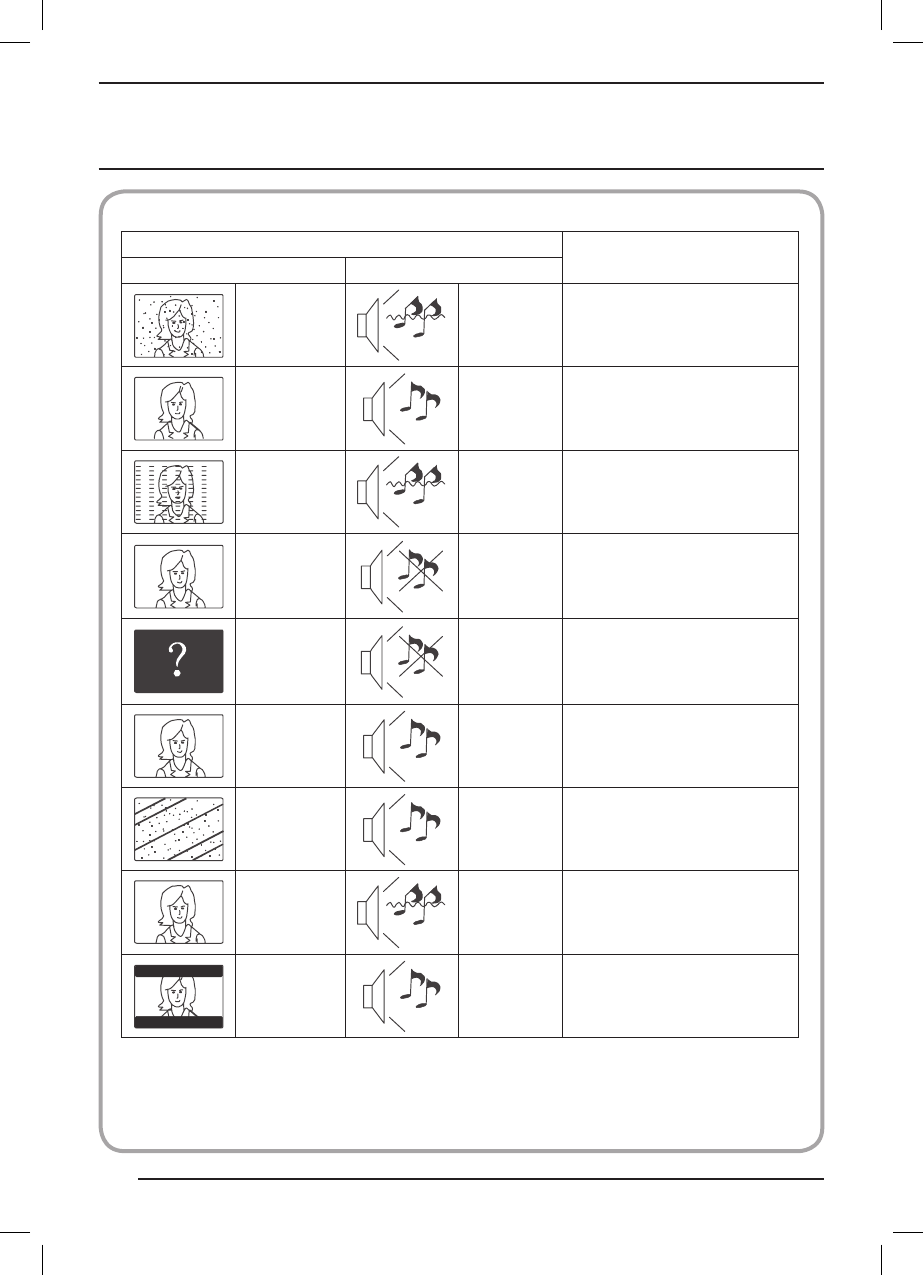 ?